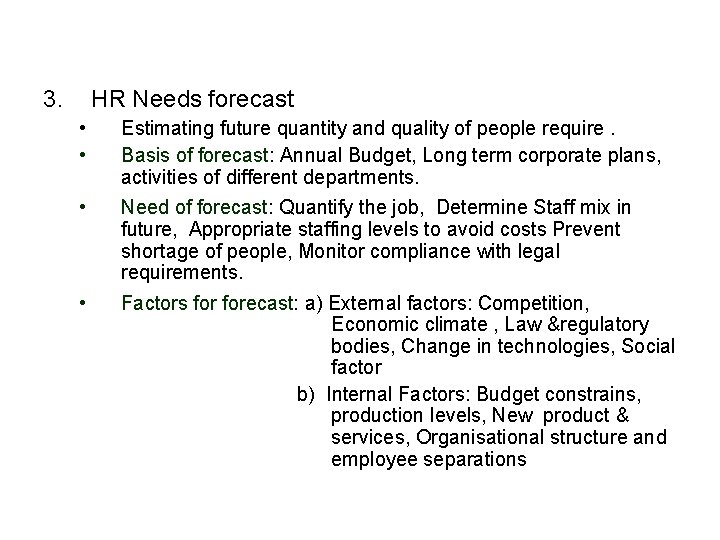 3. HR Needs forecast

• Estimating future quantity and quality of people require .

• Basis of forecast: Annual Budget, Long term corporate plans, activities of different departments.

• Need of forecast: Quantify the job, Determine Staff mix in future, Appropriate staffing levels to avoid costs Prevent shortage of people, Monitor compliance with legal requirements.

• Factors for forecast: a) External factors: Competition, Economic climate , Law &regulatory bodies, Change in technologies, Social factor

b) Internal Factors: Budget constrains, production levels, New product & services, Organisational structure and employee separations